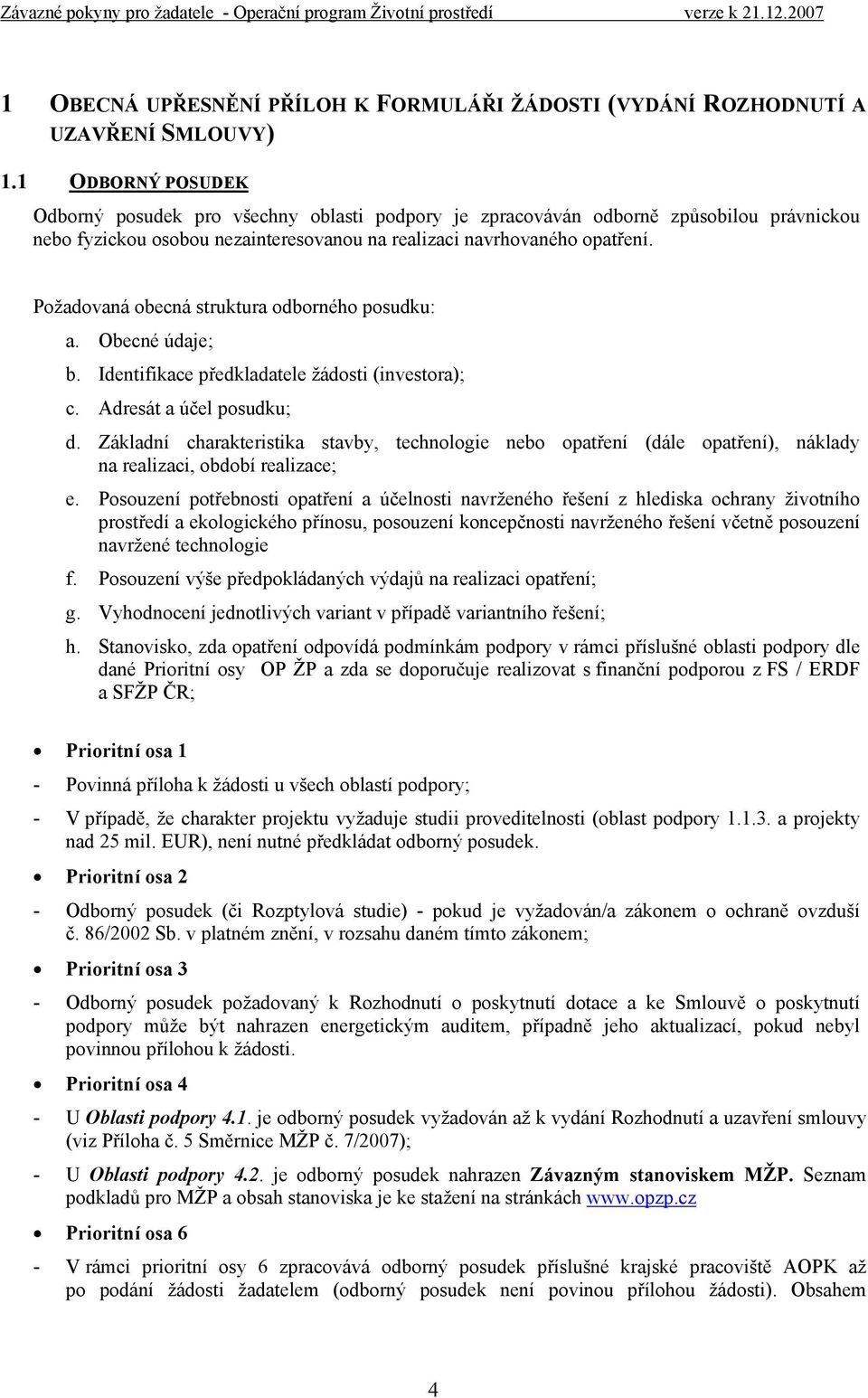 Závazné pokyny pro žadatele - Operační program Životní prostředí verze k 21.12.2007

1 OBECNÁ UPŘESNĚNÍ PŘÍLOH K FORMULÁŘI ŽÁDOSTI (VYDÁNÍ ROZHODNUTÍ A UZAVŘENÍ SMLOUVY)

1.1 ODBORNÝ POSUDEK

Odborný posudek pro všechny oblasti podpory je zpracováván odborně způsobilou právnickou nebo fyzickou osobou nezainteresovanou na realizaci navrhovaného opatření.

Požadovaná obecná struktura odborného posudku:

a. Obecné údaje;
b. Identifikace předkladatele žádosti (investora);
c. Adresát a účel posudku;
d. Základní charakteristika stavby, technologie nebo opatření (dále opatření), náklady na realizaci, období realizace;
e. Posouzení potřebnosti opatření a účelnosti navrženého řešení z hlediska ochrany životního prostředí a ekologického přínosu, posouzení koncepčnosti navrženého řešení včetně posouzení navržené technologie
f. Posouzení výše předpokládaných výdajů na realizaci opatření;
g. Vyhodnocení jednotlivých variant v případě variantního řešení;
h. Stanovisko, zda opatření odpovídá podmínkám podpory v rámci příslušné oblasti podpory dle dané Prioritní osy OP ŽP a zda se doporučuje realizovat s finanční podporou z FS / ERDF a SFŽP ČR;

• Prioritní osa 1
- Povinná příloha k žádosti u všech oblastí podpory;
- V případě, že charakter projektu vyžaduje studii proveditelnosti (oblast podpory 1.1.3. a projekty nad 25 mil. EUR), není nutné předkládat odborný posudek.

• Prioritní osa 2
- Odborný posudek (či Rozptylová studie) - pokud je vyžadován/a zákonem o ochraně ovzduší č. 86/2002 Sb. v platném znění, v rozsahu daném tímto zákonem;

• Prioritní osa 3
- Odborný posudek požadovaný k Rozhodnutí o poskytnutí dotace a ke Smlouvě o poskytnutí podpory může být nahrazen energetickým auditem, případně jeho aktualizací, pokud nebyl povinnou přílohou k žádosti.

• Prioritní osa 4
- U Oblasti podpory 4.1. je odborný posudek vyžadován až k vydání Rozhodnutí a uzavření smlouvy (viz Příloha č. 5 Směrnice MŽP č. 7/2007);
- U Oblasti podpory 4.2. je odborný posudek nahrazen Závazným stanoviskem MŽP. Seznam podkladů pro MŽP a obsah stanoviska je ke stažení na stránkách www.opzp.cz

• Prioritní osa 6
- V rámci prioritní osy 6 zpracovává odborný posudek příslušné krajské pracoviště AOPK až po podání žádosti žadatelem (odborný posudek není povinou přílohou žádosti). Obsahem

4